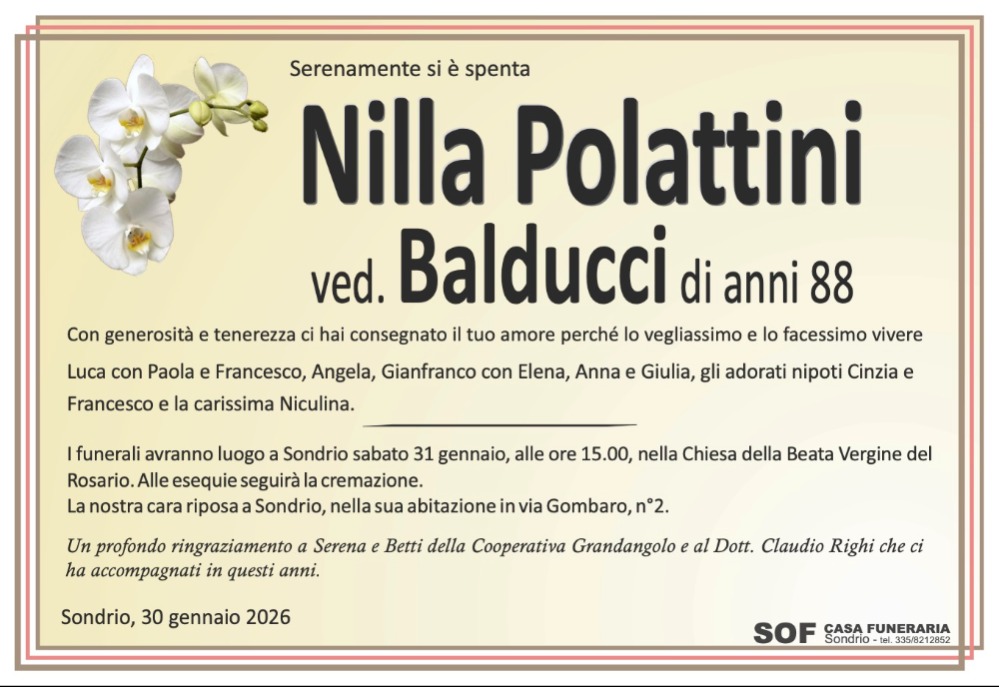 Serenamente si è spenta

Nilla Polattini

ved. Balducci di anni 88

Con generosità e tenerezza ci hai consegnato il tuo amore perché lo vegliassimo e lo facessimo vivere Luca con Paola e Francesco, Angela, Gianfranco con Elena, Anna e Giulia, gli adorati nipoti Cinzia e Francesco e la carissima Niculina.

I funerali avranno luogo a Sondrio sabato 31 gennaio, alle ore 15.00, nella Chiesa della Beata Vergine del Rosario. Alle esequie seguirà la cremazione.
La nostra cara riposa a Sondrio, nella sua abitazione in via Gombaro, n°2.

Un profondo ringraziamento a Serena e Betti della Cooperativa Grandangolo e al Dott. Claudio Righi che ci ha accompagnati in questi anni.

Sondrio, 30 gennaio 2026

SOF CASA FUNERARIA
Sondrio - tel. 335/8212852